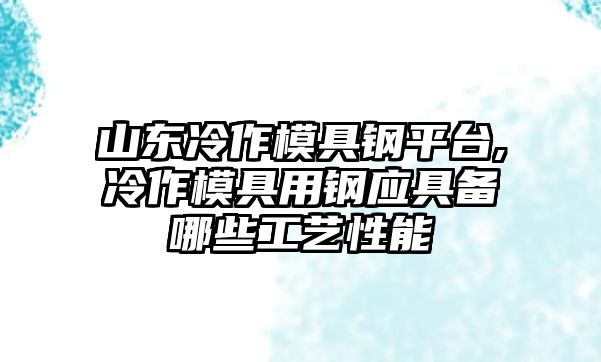 山东冷作模具钢平台，冷作模具用钢应具备哪些工艺性能